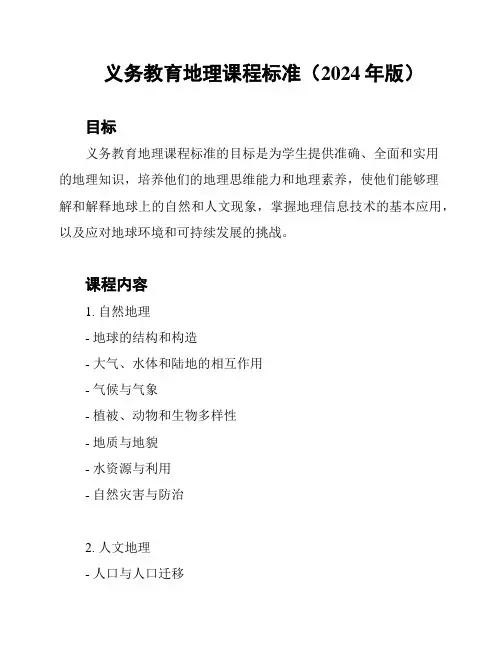 义务教育地理课程标准（2024 年版）

目标

义务教育地理课程标准的目标是为学生提供准确、全面和实用的地理知识，培养他们的地理思维能力和地理素养，使他们能够理解和解释地球上的自然和人文现象，掌握地理信息技术的基本应用，以及应对地球环境和可持续发展的挑战。

课程内容

1. 自然地理
- 地球的结构和构造
- 大气、水体和陆地的相互作用
- 气候与气象
- 植被、动物和生物多样性
- 地质与地貌
- 水资源与利用
- 自然灾害与防治

2. 人文地理
- 人口与人口迁移